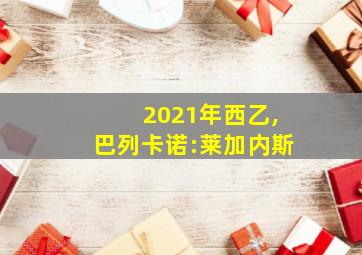 2021年西乙,
巴列卡诺:莱加内斯